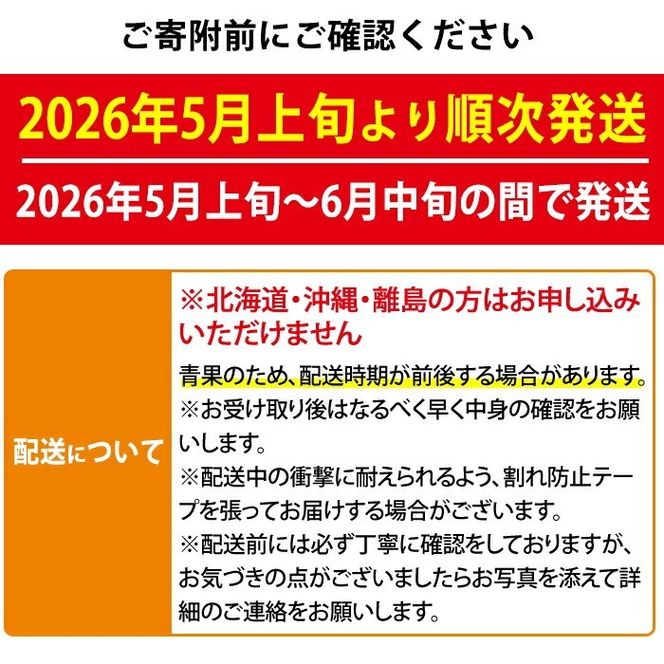 ご寄附前にご確認ください

2026年5月上旬より順次発送

2026年5月上旬～6月中旬の間で発送

配送について

※北海道・沖縄・離島の方はお申し込みいただけません

青果のため、配送時期が前後する場合があります。
※お受け取り後はなるべく早く中身の確認をお願いします。
※配送中の衝撃に耐えられるよう、割れ防止テープを張ってお届けする場合がございます。
※配送前には必ず丁寧に確認をしておりますが、お気づきの点がございましたらお写真を添えて詳細のご連絡をお願いします。